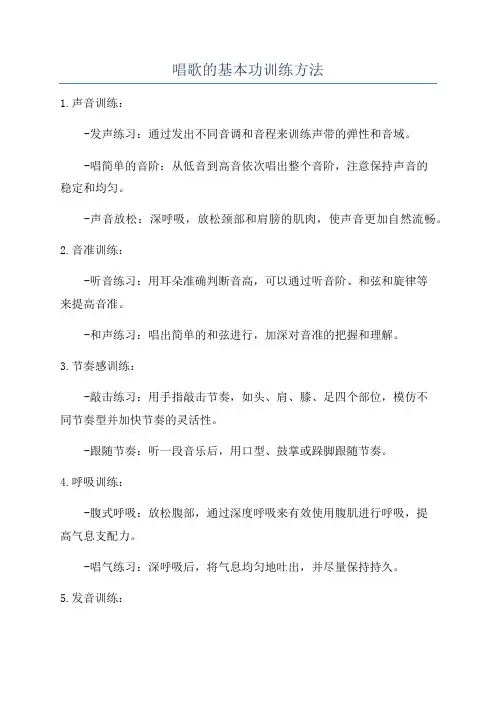 唱歌的基本功训练方法

1.声音训练：

-发声练习：通过发出不同音调和音程来训练声带的弹性和音域。

-唱简单的音阶：从低音到高音依次唱出整个音阶，注意保持声音的稳定和均匀。

-声音放松：深呼吸，放松颈部和肩膀的肌肉，使声音更加自然流畅。

2.音准训练：

-听音练习：用耳朵准确判断音高，可以通过听音阶、和弦和旋律等来提高音准。

-和声练习：唱出简单的和弦进行，加深对音准的把握和理解。

3.节奏感训练：

-敲击练习：用手指敲击节奏，如头、肩、膝、足四个部位，模仿不同节奏型并加快节奏的灵活性。

-跟随节奏：听一段音乐后，用口型、鼓掌或跺脚跟随节奏。

4.呼吸训练：

-腹式呼吸：放松腹部，通过深度呼吸来有效使用腹肌进行呼吸，提高气息支配力。

-唱气练习：深呼吸后，将气息均匀地吐出，并尽量保持持久。

5.发音训练：